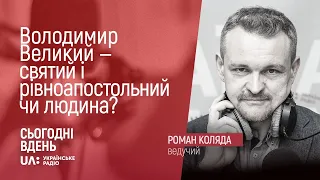 Володимир Великий – святий і рівноапостольний чи людина?

СЬОГОДНІ ВДЕНЬ

UA: УКРАЇНСЬКЕ РАДІО

РОМАН КОЛЯДА
ведучий